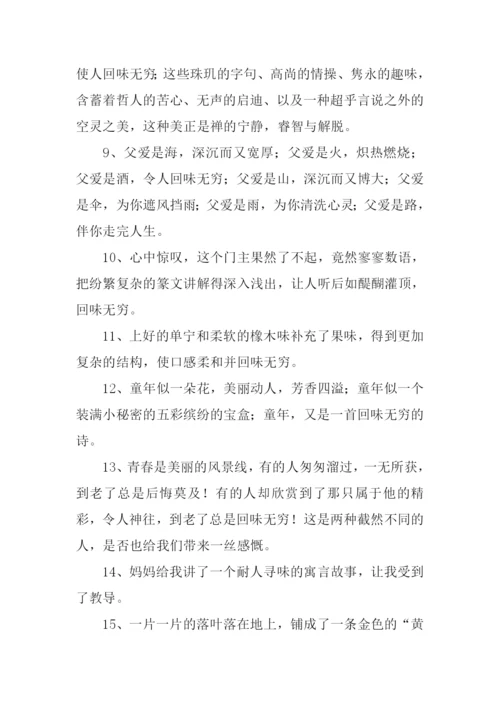 使人回味无穷；这些珠玑的字句、高尚的情操、隽永的趣味，含蓄着哲人的苦心、无声的启迪、以及一种超乎言说之外的空灵之美，这种美正是禅的宁静，睿智与解脱。

9、父爱是海，深沉而又宽厚；父爱是火，炽热燃烧；父爱是酒，令人回味无穷；父爱是山，深沉而又博大；父爱是伞，为你遮风挡雨；父爱是雨，为你清洗心灵；父爱是路，伴你走完人生。

10、心中惊叹，这个门主果然了不起，竟然寥寥数语，把纷繁复杂的篆文讲解得深入浅出，让人听后如醍醐灌顶，回味无穷。

11、上好的单宁和柔软的橡木味补充了果味，得到更加复杂的结构，使口感柔和并回味无穷。

12、童年似一朵花，美丽动人，芳香四溢；童年似一个装满小秘密的五彩缤纷的宝盒；童年，又是一首回味无穷的诗。

13、青春是美丽的风景线，有的人匆匆溜过，一无所获，到老了总是后悔莫及！有的人却欣赏到了那只属于他的精彩，令人神往，到老了总是回味无穷！这是两种截然不同的人，是否也给我们带来一丝感慨。

14、妈妈给我讲了一个耐人寻味的寓言故事，让我受到了教导。

15、一片一片的落叶落在地上，铺成了一条金色的“黄